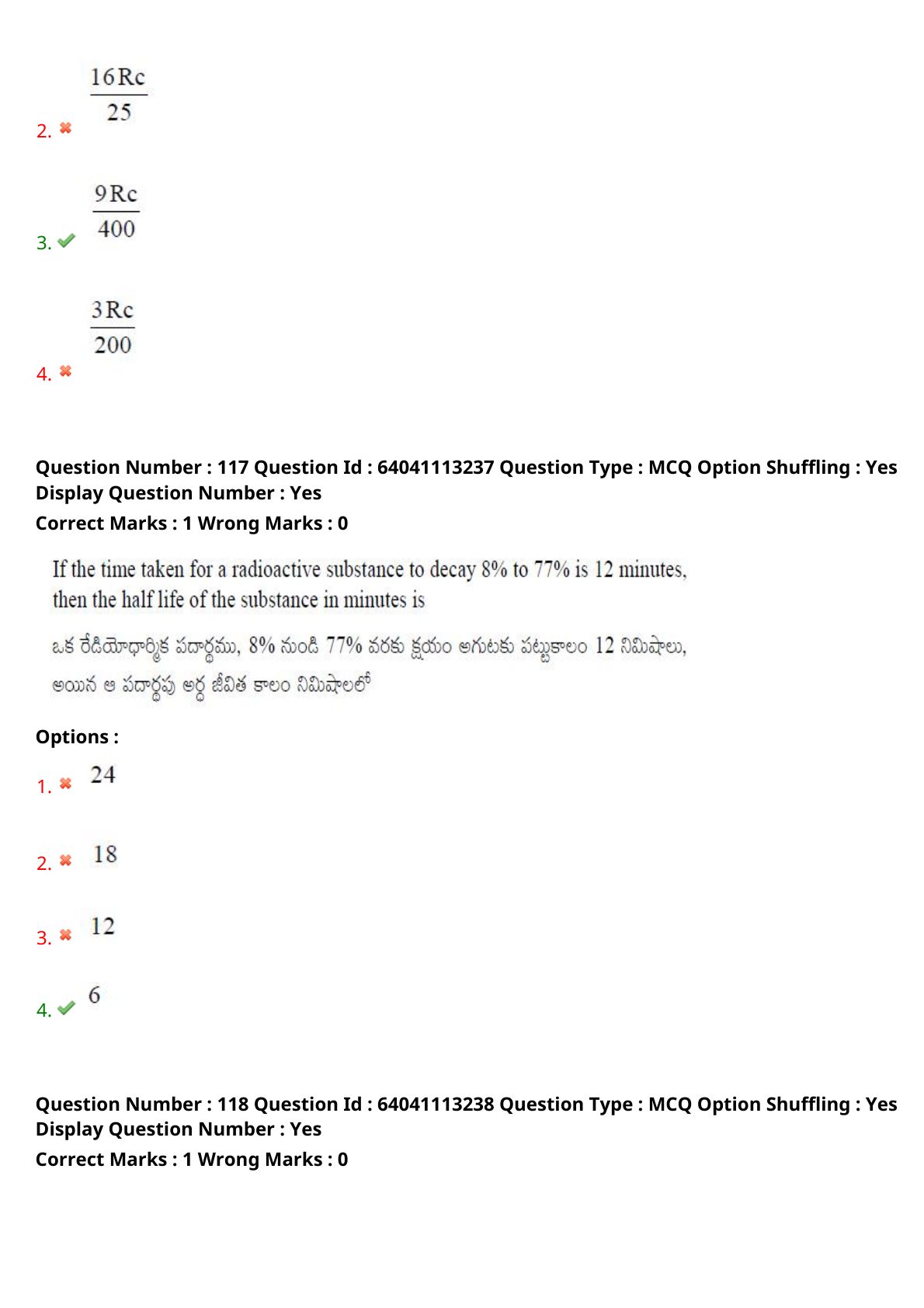 2. $\frac{16Rc}{25}$

3. $\frac{9Rc}{400}$

4. $\frac{3Rc}{200}$

Question Number : 117 Question Id : 64041113237 Question Type : MCQ Option Shuffling : Yes Display Question Number : Yes
Correct Marks : 1 Wrong Marks : 0

If the time taken for a radioactive substance to decay 8% to 77% is 12 minutes, then the half life of the substance in minutes is

ఒక రేడియోధార్మిక పదార్థము, 8% నుండి 77% వరకు క్షయం అగుటకు పట్టుకాలం 12 నిమిషాలు, అయిన ఆ పదార్థపు అర్ధ జీవిత కాలం నిమిషాలలో

Options :

1. 24

2. 18

3. 12

4. 6

Question Number : 118 Question Id : 64041113238 Question Type : MCQ Option Shuffling : Yes Display Question Number : Yes
Correct Marks : 1 Wrong Marks : 0